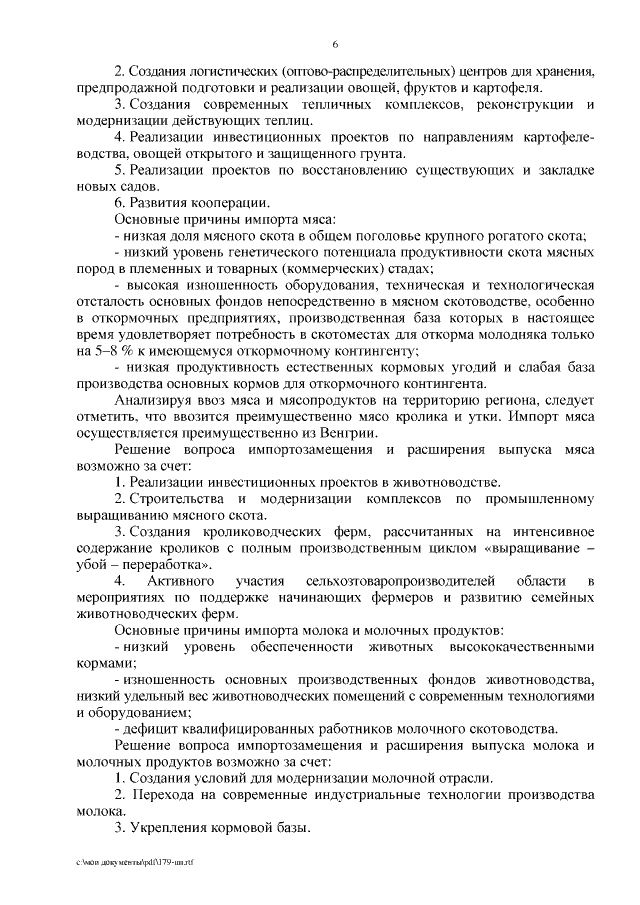 6

2. Создания логистических (оптово-распределительных) центров для хранения, предпродажной подготовки и реализации овощей, фруктов и картофеля.

3. Создания современных тепличных комплексов, реконструкции и модернизации действующих теплиц.

4. Реализации инвестиционных проектов по направлениям картофелеводства, овощей открытого и защищенного грунта.

5. Реализации проектов по восстановлению существующих и закладке новых садов.

6. Развития кооперации.

Основные причины импорта мяса:

- низкая доля мясного скота в общем поголовье крупного рогатого скота;

- низкий уровень генетического потенциала продуктивности скота мясных пород в племенных и товарных (коммерческих) стадах;

- высокая изношенность оборудования, техническая и технологическая отсталость основных фондов непосредственно в мясном скотоводстве, особенно в откормочных предприятиях, производственная база которых в настоящее время удовлетворяет потребность в скотоместах для откорма молодняка только на 5–8 % к имеющемуся откормочному контингенту;

- низкая продуктивность естественных кормовых угодий и слабая база производства основных кормов для откормочного контингента.

Анализируя ввоз мяса и мясопродуктов на территорию региона, следует отметить, что ввозится преимущественно мясо кролика и утки. Импорт мяса осуществляется преимущественно из Венгрии.

Решение вопроса импортозамещения и расширения выпуска мяса возможно за счет:

1. Реализации инвестиционных проектов в животноводстве.

2. Строительства и модернизации комплексов по промышленному выращиванию мясного скота.

3. Создания кролиководческих ферм, рассчитанных на интенсивное содержание кроликов с полным производственным циклом «выращивание – убой – переработка».

4. Активного участия сельхозтоваропроизводителей области в мероприятиях по поддержке начинающих фермеров и развитию семейных животноводческих ферм.

Основные причины импорта молока и молочных продуктов:

- низкий уровень обеспеченности животных высококачественными кормами;

- изношенность основных производственных фондов животноводства, низкий удельный вес животноводческих помещений с современным технологиями и оборудованием;

- дефицит квалифицированных работников молочного скотоводства.

Решение вопроса импортозамещения и расширения выпуска молока и молочных продуктов возможно за счет:

1. Создания условий для модернизации молочной отрасли.

2. Перехода на современные индустриальные технологии производства молока.

3. Укрепления кормовой базы.

c:\мои документы\pdf\179-пп.rtf